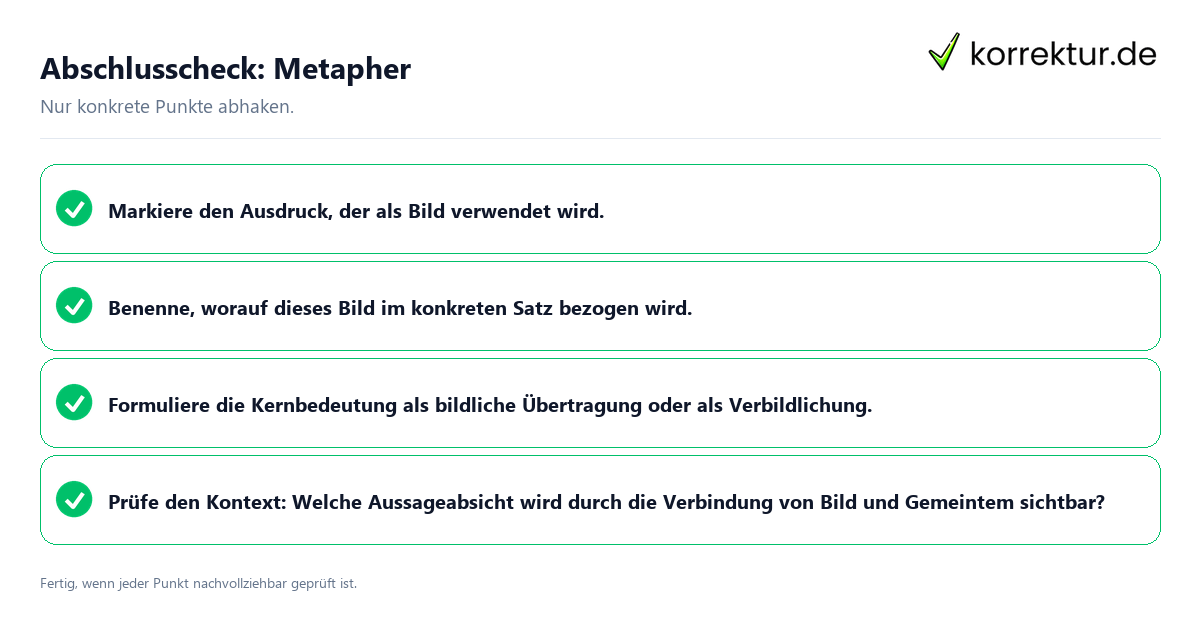 Abschlusscheck: Metapher

korrektur.de

Nur konkrete Punkte abhaken.

Markiere den Ausdruck, der als Bild verwendet wird.

Benenne, worauf dieses Bild im konkreten Satz bezogen wird.

Formuliere die Kernbedeutung als bildliche Übertragung oder als Verbildlichung.

Prüfe den Kontext: Welche Aussageabsicht wird durch die Verbindung von Bild und Gemeintem sichtbar?

Fertig, wenn jeder Punkt nachvollziehbar geprüft ist.